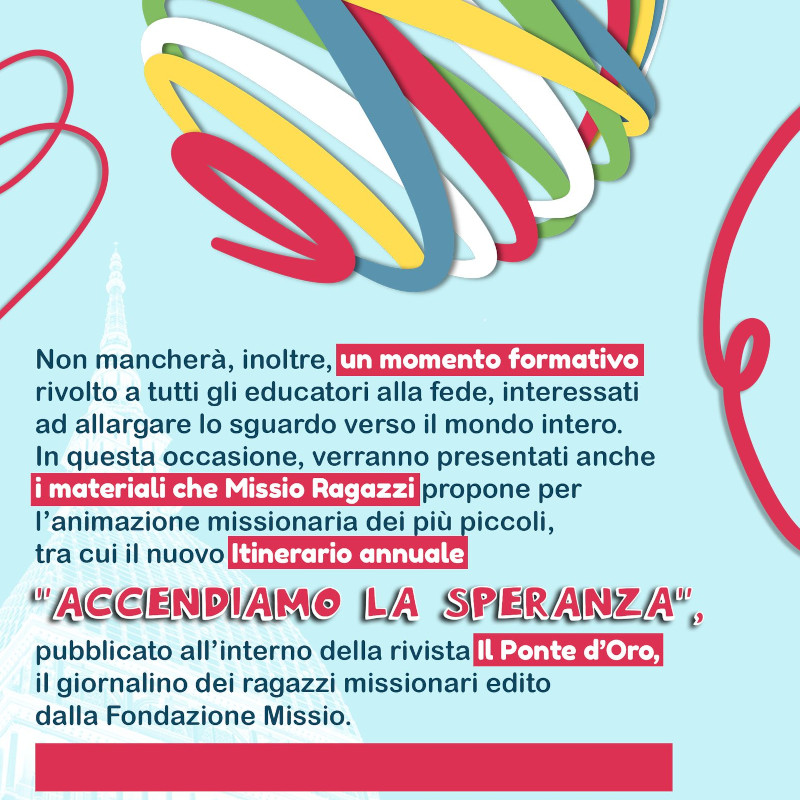 Non mancherà, inoltre, un momento formativo rivolto a tutti gli educatori alla fede, interessati ad allargare lo sguardo verso il mondo intero. In questa occasione, verranno presentati anche i materiali che Missio Ragazzi propone per l'animazione missionaria dei più piccoli, tra cui il nuovo Itinerario annuale

"ACCENDIAMO LA SPERANZA",

pubblicato all'interno della rivista Il Ponte d'Oro, il giornalino dei ragazzi missionari edito dalla Fondazione Missio.